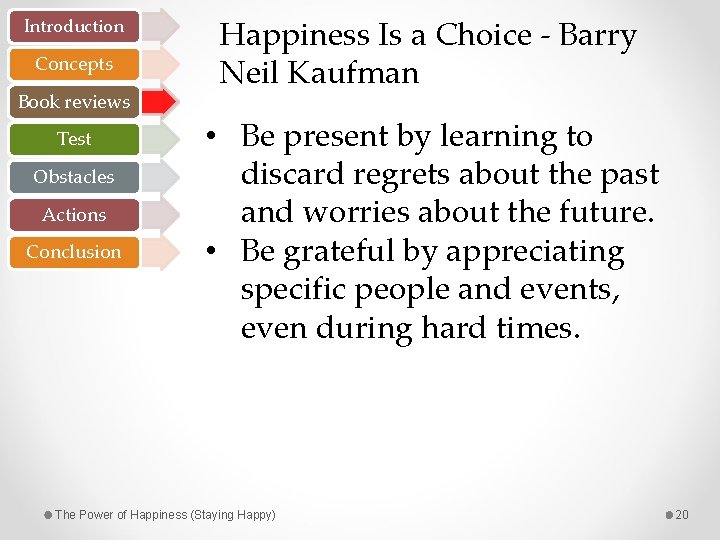 Introduction
Concepts
Book reviews
Test
Obstacles
Actions
Conclusion

Happiness Is a Choice - Barry Neil Kaufman

• Be present by learning to discard regrets about the past and worries about the future.
• Be grateful by appreciating specific people and events, even during hard times.

The Power of Happiness (Staying Happy)

20